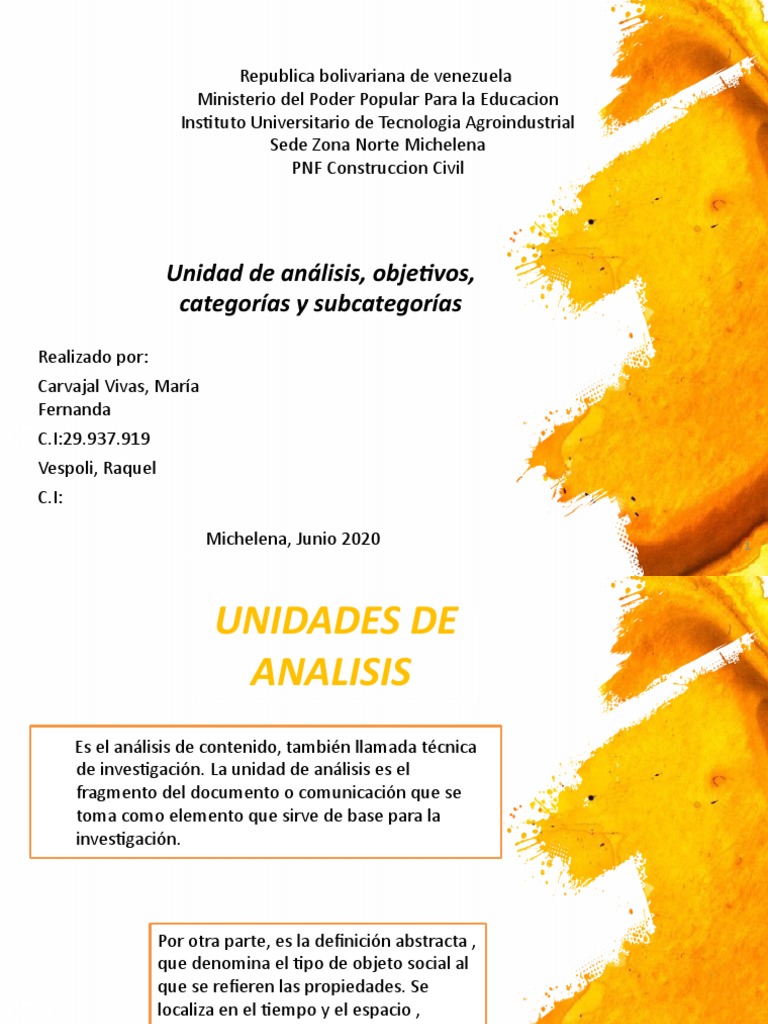 Republica bolivariana de venezuela
Ministerio del Poder Popular Para la Educacion
Instituto Universitario de Tecnologia Agroindustrial
Sede Zona Norte Michelena
PNF Construccion Civil

Unidad de análisis, objetivos, categorías y subcategorías

Realizado por:

Carvajal Vivas, María Fernanda

C.I:29.937.919

Vespoli, Raquel

C.I:

Michelena, Junio 2020

UNIDADES DE ANALISIS

Es el análisis de contenido, también llamada técnica de investigación. La unidad de análisis es el fragmento del documento o comunicación que se toma como elemento que sirve de base para la investigación.

Por otra parte, es la definición abstracta , que denomina el tipo de objeto social al que se refieren las propiedades. Se localiza en el tiempo y el espacio ,